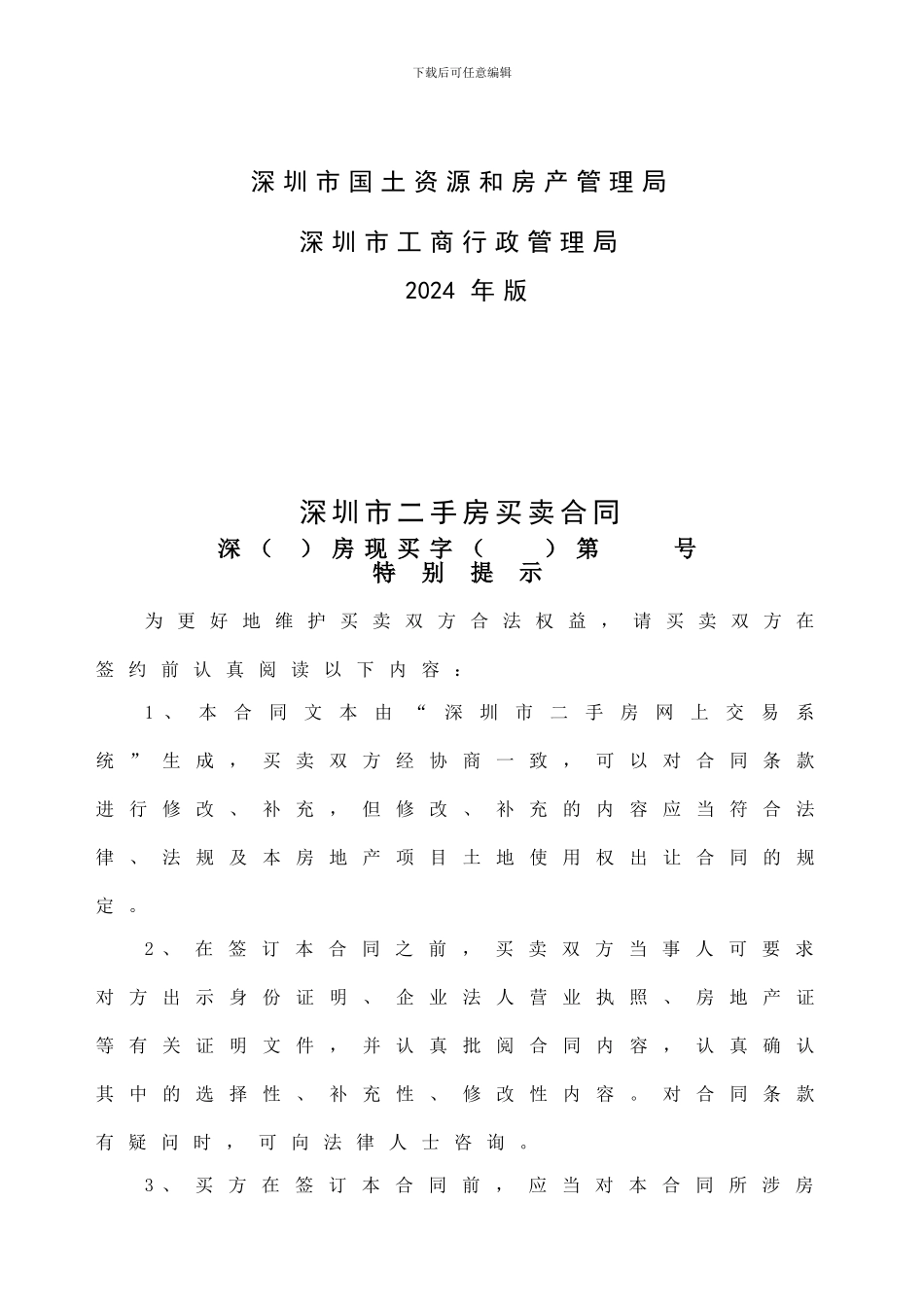 下载后可任意编辑

深圳市国土资源和房产管理局

深圳市工商行政管理局

2024 年版

深圳市二手房买卖合同

深（ ）房现买字（ ）第 号

特 别 提 示

为更好地维护买卖双方合法权益，请买卖双方在签约前认真阅读以下内容：

1、本合同文本由“深圳市二手房网上交易系统”生成，买卖双方经协商一致，可以对合同条款进行修改、补充，但修改、补充的内容应当符合法律、法规及本房地产项目土地使用权出让合同的规定。

2、在签订本合同之前，买卖双方当事人可要求对方出示身份证明、企业法人营业执照、房地产证等有关证明文件，并认真批阅合同内容，认真确认其中的选择性、补充性、修改性内容。对合同条款有疑问时，可向法律人士咨询。

3、买方在签订本合同前，应当对本合同所涉房